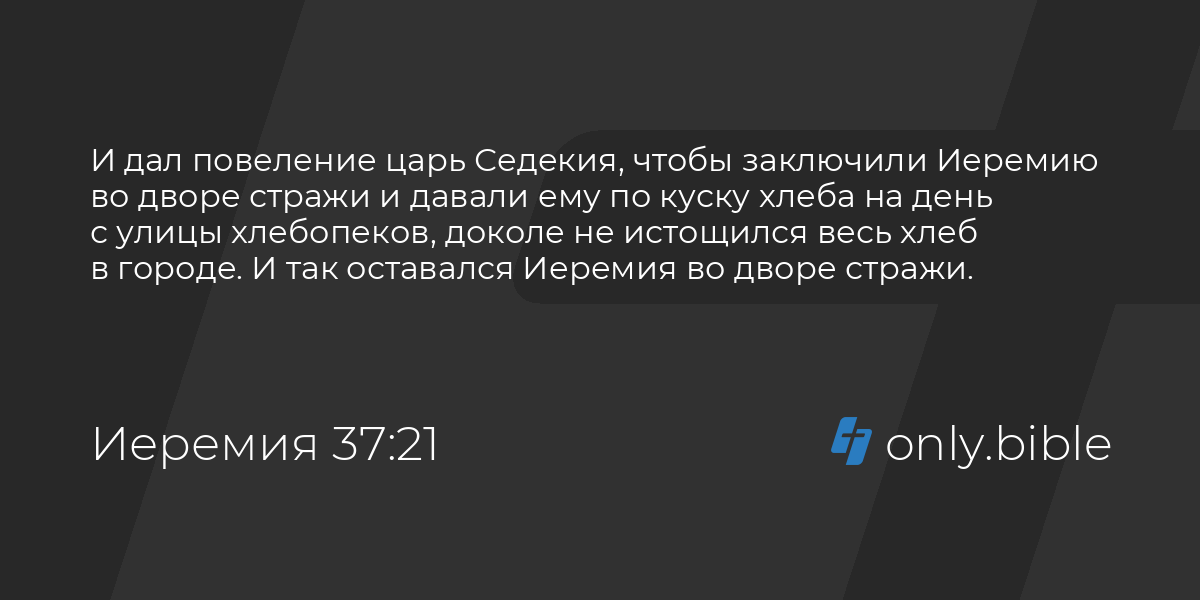 И дал повеление царь Седекия, чтобы заключили Иеремию во дворе стражи и давали ему по куску хлеба на день с улицы хлебопеков, доколе не истощился весь хлеб в городе. И так оставался Иеремия во дворе стражи.

Иеремия 37:21

only.bible